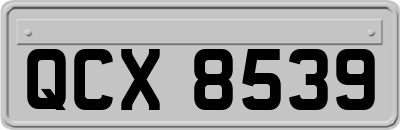 QCX 8539